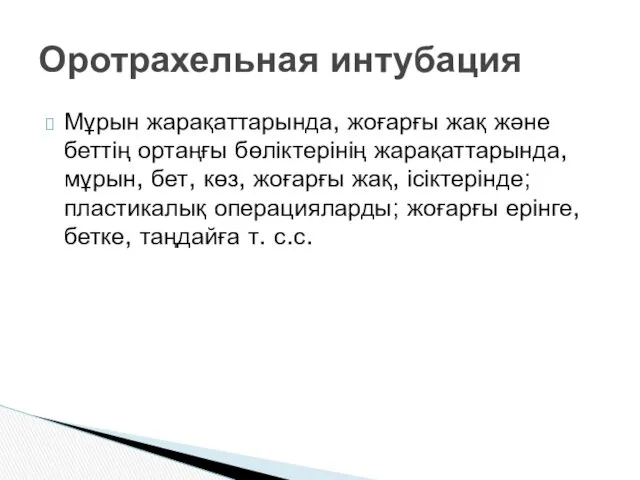 Оротрахельная интубация

Мұрын жарақаттарында, жоғарғы жақ және беттің ортаңғы бөліктерінің жарақаттарында, мұрын, бет, көз, жоғарғы жақ, ісіктерінде; пластикалық операцияларды; жоғарғы ерінге, бетке, таңдайға т. с.с.